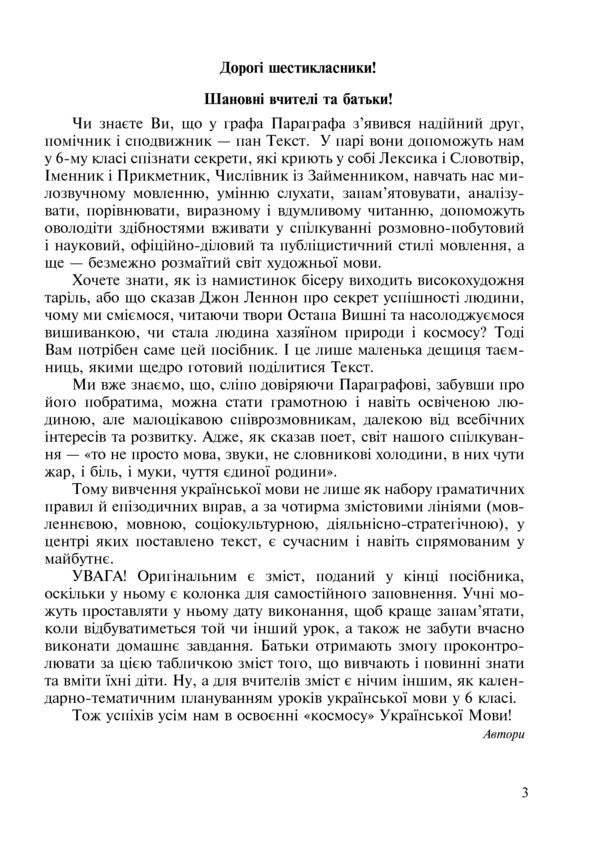 Дорогі шестикласники!

Шановні вчителі та батьки!

Чи знаєте Ви, що у графа Параграфа з'явився надійний друг, помічник і сподвижник — пан Текст. У парі вони допоможуть нам у 6-му класі спізнати секрети, які криють у собі Лексика і Словотвір, Іменник і Прикметник, Числівник із Займенником, навчать нас милозвучному мовленню, умінню слухати, запам'ятовувати, аналізувати, порівнювати, виразному і вдумливому читанню, допоможуть оволодіти здібностями вживати у спілкуванні розмовно-побутовий і науковий, офіційно-діловий та публіцистичний стилі мовлення, а ще — безмежно розмаїтий світ художньої мови.

Хочете знати, як із намистинок бісеру виходить високохудожня таріль, або що сказав Джон Леннон про секрет успішності людини, чому ми сміємося, читаючи твори Остапа Вишні та насолоджуємося вишиванкою, чи стала людина хазяїном природи і космосу? Тоді Вам потрібен саме цей посібник. І це лише маленька дещиця таємниць, якими щедро готовий поділитися Текст.

Ми вже знаємо, що, сліпо довіряючи Параграфові, забувши про його побратима, можна стати грамотною і навіть освіченою людиною, але малоцікавою співрозмовникам, далекою від всебічних інтересів та розвитку. Адже, як сказав поет, світ нашого спілкування — «то не просто мова, звуки, не словникові холодини, в них чути жар, і біль, і муки, чуття єдиної родини».

Тому вивчення української мови не лише як набору граматичних правил й епізодичних вправ, а за чотирма змістовими лініями (мовленнєвою, мовною, соціокультурною, діяльнісно-стратегічною), у центрі яких поставлено текст, є сучасним і навіть спрямованим у майбутнє.

УВАГА! Оригінальним є зміст, поданий у кінці посібника, оскільки у ньому є колонка для самостійного заповнення. Учні можуть проставляти у ньому дату виконання, щоб краще запам'ятати, коли відбуватиметься той чи інший урок, а також не забути вчасно виконати домашнє завдання. Батьки отримають змогу проконтролювати за цією табличкою зміст того, що вивчають і повинні знати та вміти їхні діти. Ну, а для вчителів зміст є нічим іншим, як календарно-тематичним плануванням уроків української мови у 6 класі.

Тож успіхів усім нам в освоєнні «космосу» Української Мови!

Автори

3